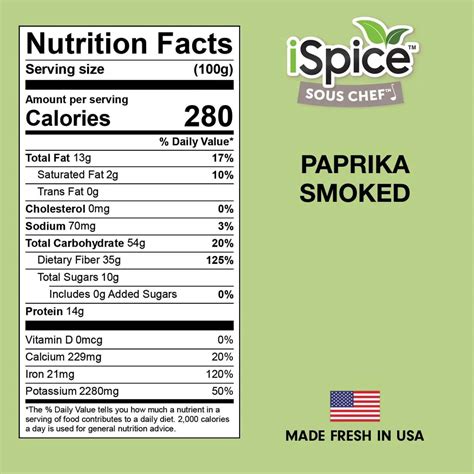 Nutrition Facts
Serving size (100g)

Amount per serving
Calories 280

% Daily Value*

| | |
|---|---|
| Total Fat 13g | 17% |
| Saturated Fat 2g | 10% |
| Trans Fat 0g | |
| Cholesterol 0mg | 0% |
| Sodium 70mg | 3% |
| Total Carbohydrate 54g | 20% |
| Dietary Fiber 35g | 125% |
| Total Sugars 10g | |
| Includes 0g Added Sugars | 0% |
| Protein 14g | |
| Vitamin D 0mcg | 0% |
| Calcium 229mg | 20% |
| Iron 21mg | 120% |
| Potassium 2280mg | 50% |

*The % Daily Value tells you how much a nutrient in a serving of food contributes to a daily diet. 2,000 calories a day is used for general nutrition advice.

iSpice™
SOUS CHEF™

PAPRIKA SMOKED

MADE FRESH IN USA